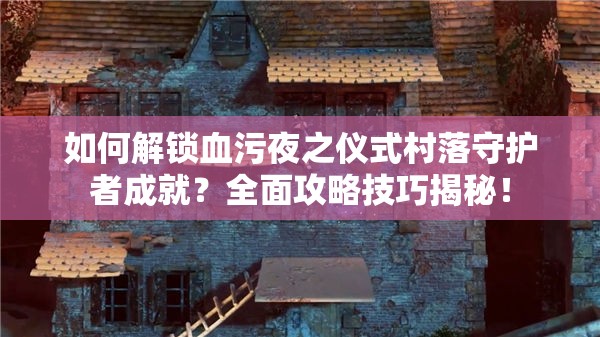 如何解锁血污夜之仪式村落守护者成就？全面攻略技巧揭秘！